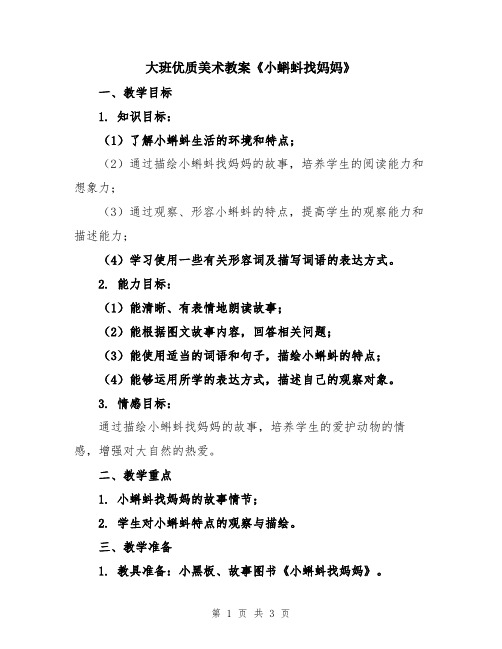 大班优质美术教案《小蝌蚪找妈妈》

一、教学目标

1. 知识目标：

（1）了解小蝌蚪生活的环境和特点；

（2）通过描绘小蝌蚪找妈妈的故事，培养学生的阅读能力和想象力；

（3）通过观察、形容小蝌蚪的特点，提高学生的观察能力和描述能力；

（4）学习使用一些有关形容词及描写词语的表达方式。

2. 能力目标：

（1）能清晰、有表情地朗读故事；

（2）能根据图文故事内容，回答相关问题；

（3）能使用适当的词语和句子，描绘小蝌蚪的特点；

（4）能够运用所学的表达方式，描述自己的观察对象。

3. 情感目标：

通过描绘小蝌蚪找妈妈的故事，培养学生的爱护动物的情感，增强对大自然的热爱。

二、教学重点

1. 小蝌蚪找妈妈的故事情节；

2. 学生对小蝌蚪特点的观察与描绘。

三、教学准备

1. 教具准备：小黑板、故事图书《小蝌蚪找妈妈》。

第 1 页 共 3 页